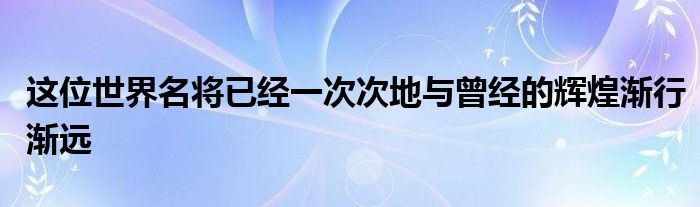 这位世界名将已经一次次地与曾经的辉煌渐行渐远